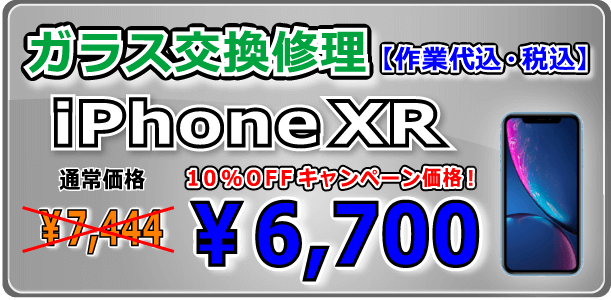 ガラス交換修理【作業代込・税込】

iPhone XR

通常価格

¥7,444

10%OFFキャンペーン価格!

¥6,700